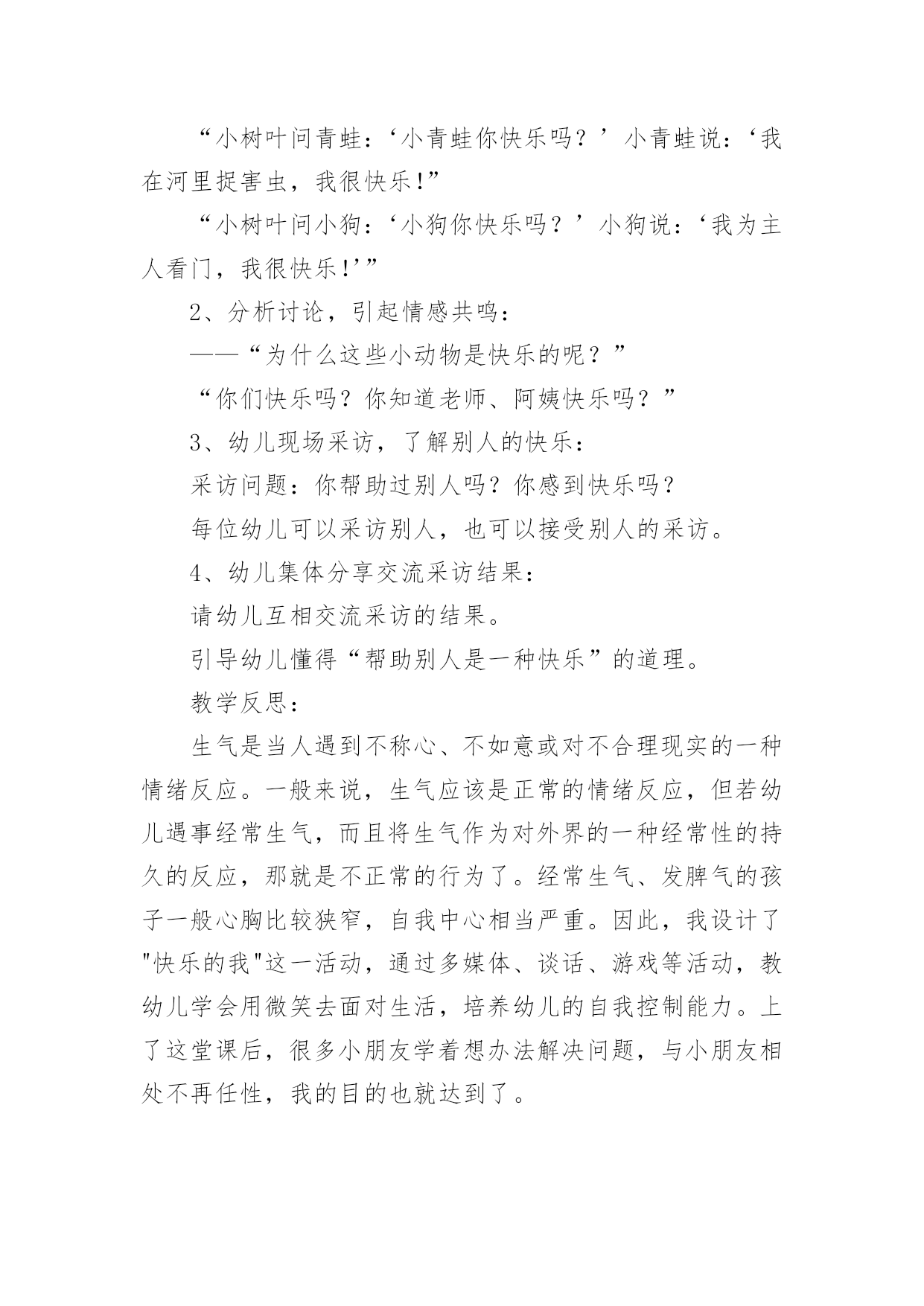 “小树叶问青蛙：‘小青蛙你快乐吗？’小青蛙说：‘我在河里捉害虫，我很快乐!”

“小树叶问小狗：‘小狗你快乐吗？’小狗说：‘我为主人看门，我很快乐!’”

2、分析讨论，引起情感共鸣：

——“为什么这些小动物是快乐的呢？”

“你们快乐吗？你知道老师、阿姨快乐吗？”

3、幼儿现场采访，了解别人的快乐：

采访问题：你帮助过别人吗？你感到快乐吗？

每位幼儿可以采访别人，也可以接受别人的采访。

4、幼儿集体分享交流采访结果：

请幼儿互相交流采访的结果。

引导幼儿懂得“帮助别人是一种快乐”的道理。

教学反思：

生气是当人遇到不称心、不如意或对不合理现实的一种情绪反应。一般来说，生气应该是正常的情绪反应，但若幼儿遇事经常生气，而且将生气作为对外界的一种经常性的持久的反应，那就是不正常的行为了。经常生气、发脾气的孩子一般心胸比较狭窄，自我中心相当严重。因此，我设计了"快乐的我"这一活动，通过多媒体、谈话、游戏等活动，教幼儿学会用微笑去面对生活，培养幼儿的自我控制能力。上了这堂课后，很多小朋友学着想办法解决问题，与小朋友相处不再任性，我的目的也就达到了。